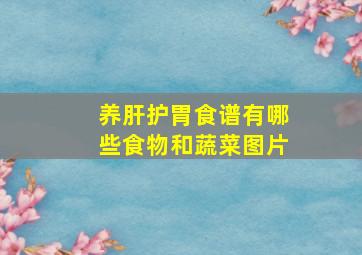 养肝护胃食谱有哪些食物和蔬菜图片